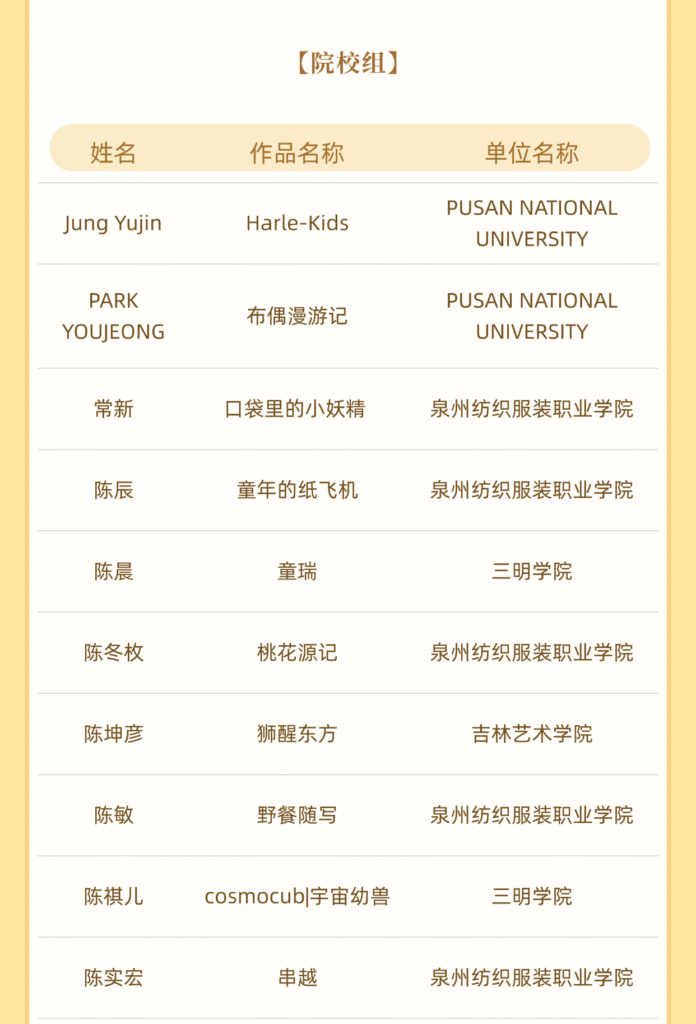 【院校组】

| 姓名 | 作品名称 | 单位名称 |
|---|---|---|
| Jung Yujin | Harle-Kids | PUSAN NATIONAL UNIVERSITY |
| PARK YOUJEONG | 布偶漫游记 | PUSAN NATIONAL UNIVERSITY |
| 常新 | 口袋里的小妖精 | 泉州纺织服装职业学院 |
| 陈辰 | 童年的纸飞机 | 泉州纺织服装职业学院 |
| 陈晨 | 童瑞 | 三明学院 |
| 陈冬枚 | 桃花源记 | 泉州纺织服装职业学院 |
| 陈坤彦 | 狮醒东方 | 吉林艺术学院 |
| 陈敏 | 野餐随写 | 泉州纺织服装职业学院 |
| 陈祺儿 | cosmocub\|宇宙幼兽 | 三明学院 |
| 陈实宏 | 串越 | 泉州纺织服装职业学院 |